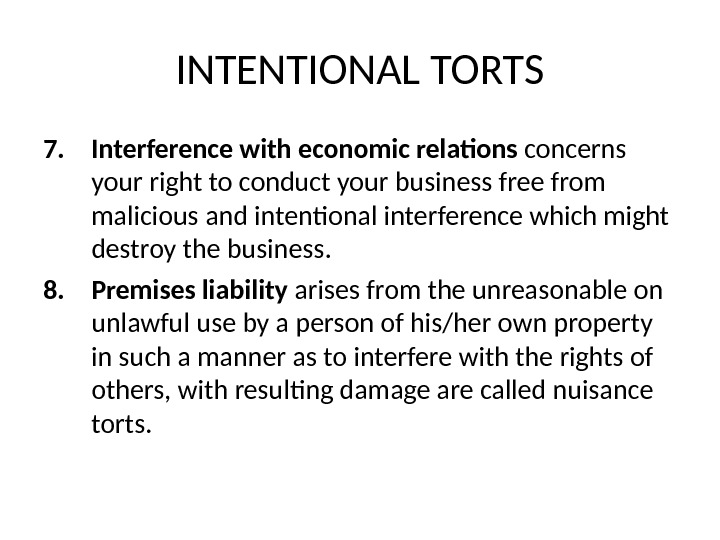 INTENTIONAL TORTS

7. Interference with economic relations concerns your right to conduct your business free from malicious and intentional interference which might destroy the business.

8. Premises liability arises from the unreasonable on unlawful use by a person of his/her own property in such a manner as to interfere with the rights of others, with resulting damage are called nuisance torts.